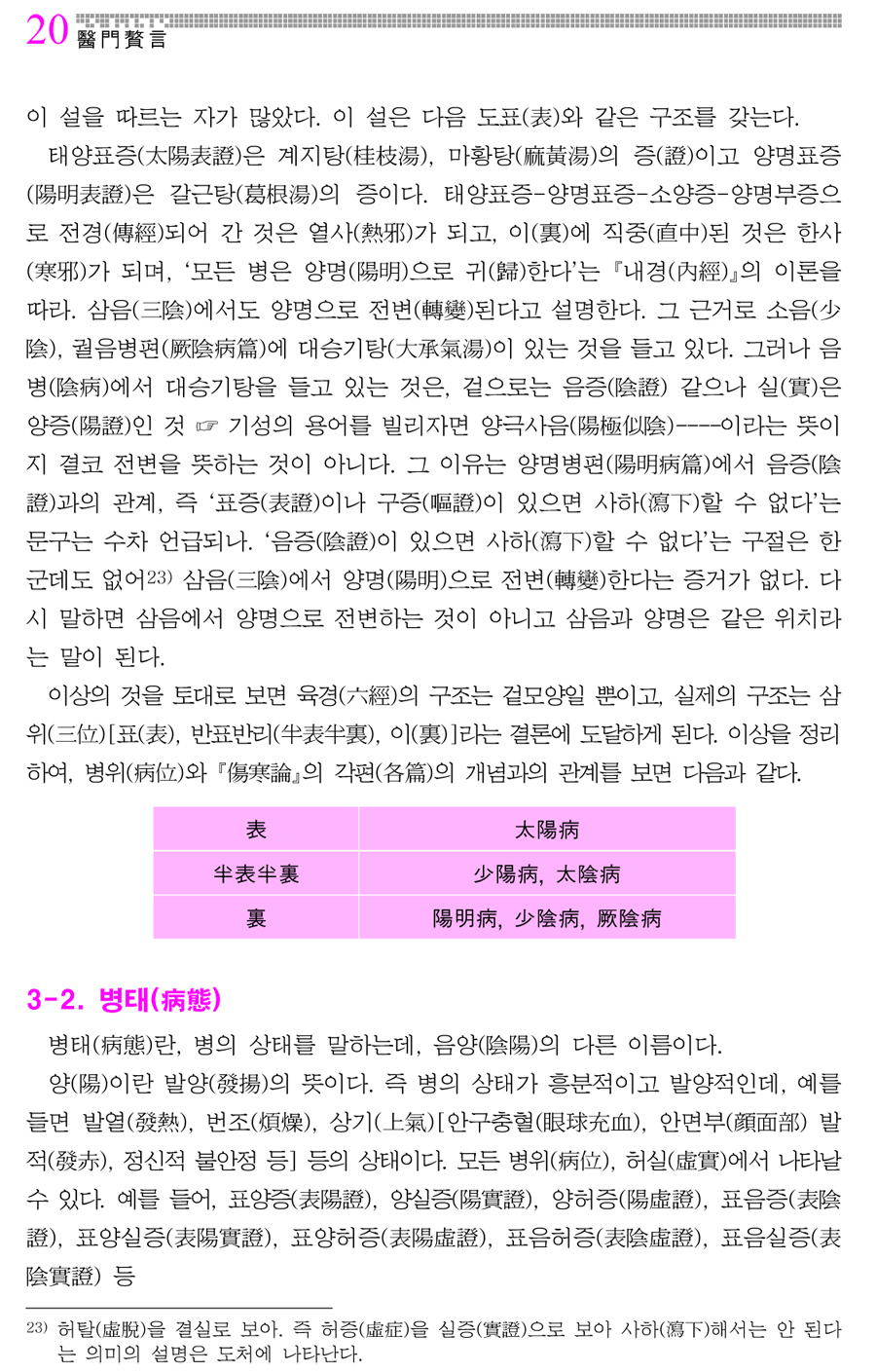 20 醫門贅言

이 설을 따르는 자가 많았다. 이 설은 다음 도표(表)와 같은 구조를 갖는다.

태양표증(太陽表證)은 계지탕(桂枝湯), 마황탕(麻黃湯)의 증(證)이고 양명표증(陽明表證)은 갈근탕(葛根湯)의 증이다. 태양표증-양명표증-소양증-양명부증으로 전경(傳經)되어 간 것은 열사(熱邪)가 되고, 이(裏)에 직중(直中)된 것은 한사(寒邪)가 되며, '모든 병은 양명(陽明)으로 귀(歸)한다'는 『내경(內經)』의 이론을 따라. 삼음(三陰)에서도 양명으로 전변(轉變)된다고 설명한다. 그 근거로 소음(少陰), 궐음병편(厥陰病篇)에 대승기탕(大承氣湯)이 있는 것을 들고 있다. 그러나 음병(陰病)에서 대승기탕을 들고 있는 것은, 겉으로는 음증(陰證) 같으나 실(實)은 양증(陽證)인 것 ☞ 기성의 용어를 빌리자면 양극사음(陽極似陰)----이라는 뜻이지 결코 전변을 뜻하는 것이 아니다. 그 이유는 양명병편(陽明病篇)에서 음증(陰證)과의 관계, 즉 '표증(表證)이나 구증(嘔證)이 있으면 사하(瀉下)할 수 없다'는 문구는 수차 언급되나. '음증(陰證)이 있으면 사하(瀉下)할 수 없다'는 구절은 한 군데도 없어$^{23)}$ 삼음(三陰)에서 양명(陽明)으로 전변(轉變)한다는 증거가 없다. 다시 말하면 삼음에서 양명으로 전변하는 것이 아니고 삼음과 양명은 같은 위치라는 말이 된다.

이상의 것을 토대로 보면 육경(六經)의 구조는 겉모양일 뿐이고, 실제의 구조는 삼위(三位)[표(表), 반표반리(半表半裏), 이(裏)]라는 결론에 도달하게 된다. 이상을 정리하여, 병위(病位)와 『傷寒論』의 각편(各篇)의 개념과의 관계를 보면 다음과 같다.

| 表 | 太陽病 |
|---|---|
| 半表半裏 | 少陽病, 太陰病 |
| 裏 | 陽明病, 少陰病, 厥陰病 |

3-2. 병태(病態)

병태(病態)란, 병의 상태를 말하는데, 음양(陰陽)의 다른 이름이다.

양(陽)이란 발양(發揚)의 뜻이다. 즉 병의 상태가 흥분적이고 발양적인데, 예를 들면 발열(發熱), 번조(煩燥), 상기(上氣)[안구충혈(眼球充血), 안면부(顔面部) 발적(發赤), 정신적 불안정 등] 등의 상태이다. 모든 병위(病位), 허실(虛實)에서 나타날 수 있다. 예를 들어, 표양증(表陽證), 양실증(陽實證), 양허증(陽虛證), 표음증(表陰證), 표양실증(表陽實證), 표양허증(表陽虛證), 표음허증(表陰虛證), 표음실증(表陰實證) 등

23) 허탈(虛脫)을 결실로 보아. 즉 허증(虛症)을 실증(實證)으로 보아 사하(瀉下)해서는 안 된다는 의미의 설명은 도처에 나타난다.